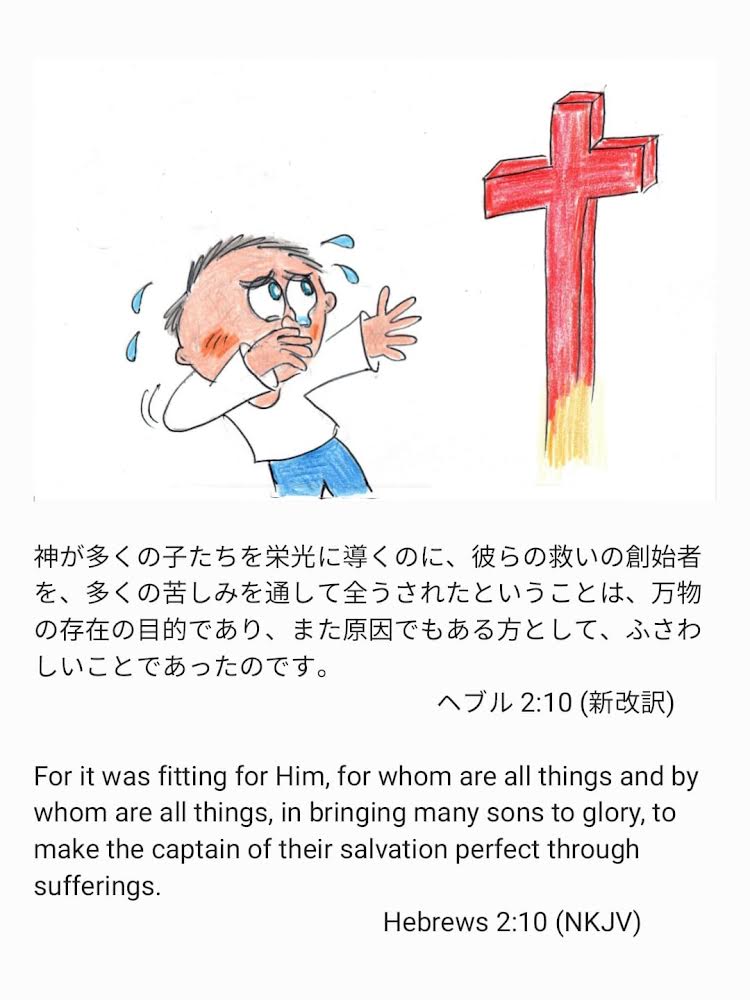 神が多くの子たちを栄光に導くのに、彼らの救いの創始者を、多くの苦しみを通して全うされたということは、万物の存在の目的であり、また原因でもある方として、ふさわしいことであったのです。

ヘブル2:10(新改訳)

For it was fitting for Him, for whom are all things and by whom are all things, in bringing many sons to glory, to make the captain of their salvation perfect through sufferings.

Hebrews 2:10 (NKJV)